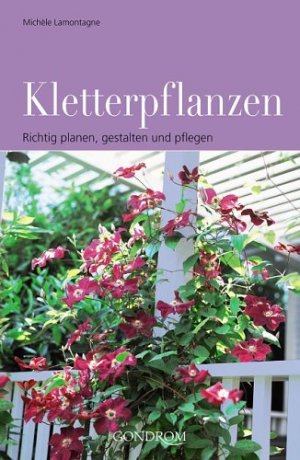 Michèle Lamontagne

Kletterpflanzen

Richtig planen, gestalten und pflegen

GONDROM